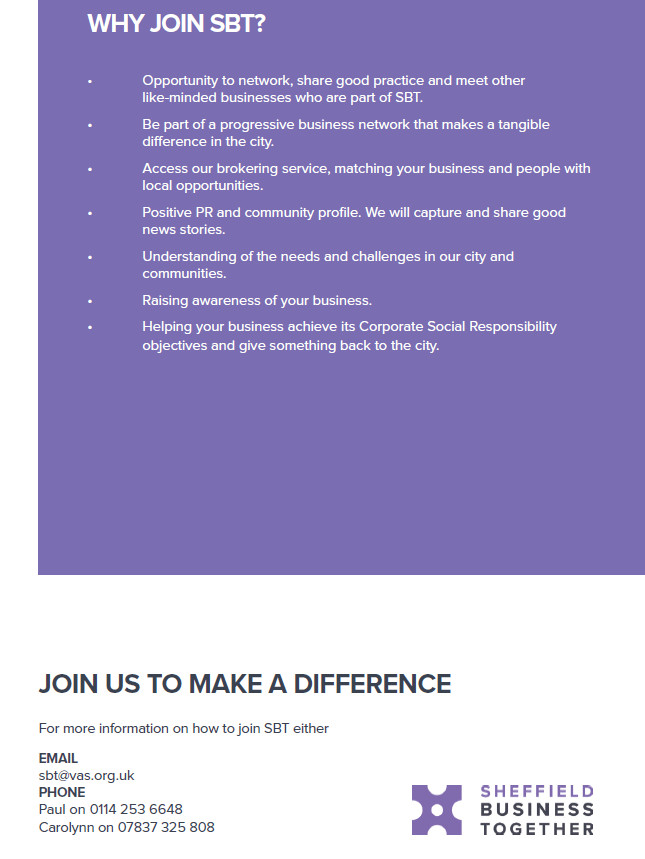 WHY JOIN SBT?

• Opportunity to network, share good practice and meet other like-minded businesses who are part of SBT.
• Be part of a progressive business network that makes a tangible difference in the city.
• Access our brokering service, matching your business and people with local opportunities.
• Positive PR and community profile. We will capture and share good news stories.
• Understanding of the needs and challenges in our city and communities.
• Raising awareness of your business.
• Helping your business achieve its Corporate Social Responsibility objectives and give something back to the city.

JOIN US TO MAKE A DIFFERENCE

For more information on how to join SBT either

EMAIL
sbt@vas.org.uk
PHONE
Paul on 0114 253 6648
Carolynn on 07837 325 808

SHEFFIELD
BUSINESS
TOGETHER